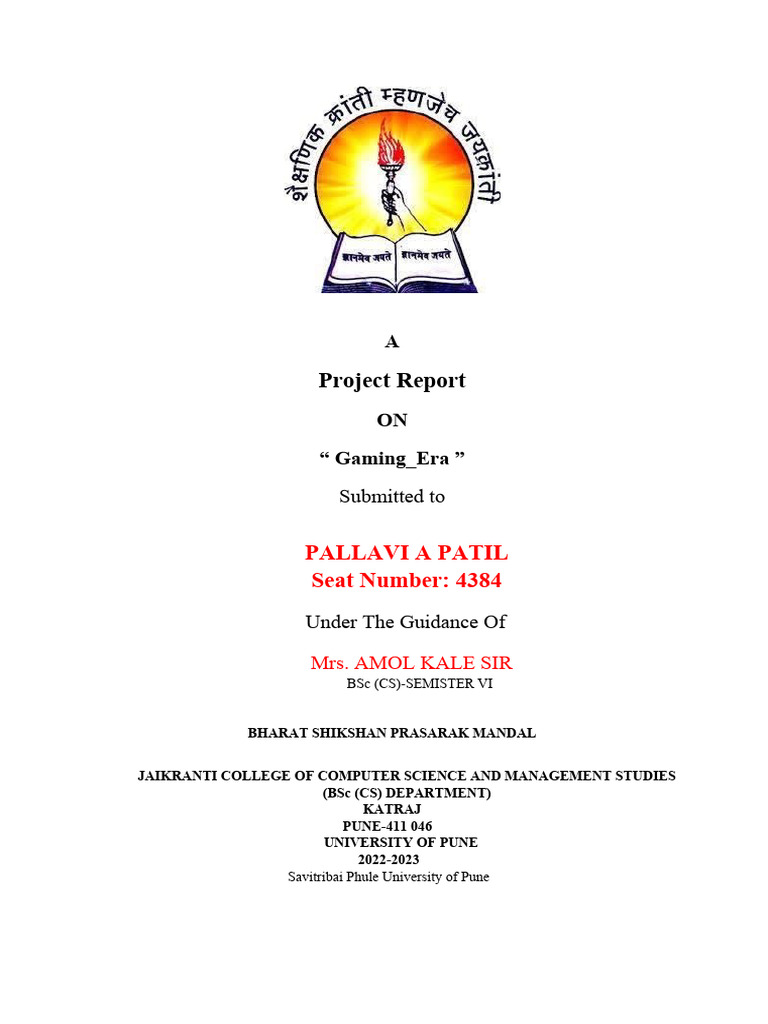 शैक्षणिक क्रांती म्हणजेच जयक्रांती

ज्ञानमेव जयते ज्ञानमेव जयते

A

Project Report

ON

“ Gaming_Era ”

Submitted to

PALLAVI A PATIL
Seat Number: 4384

Under The Guidance Of

Mrs. AMOL KALE SIR
BSc (CS)-SEMISTER VI

BHARAT SHIKSHAN PRASARAK MANDAL

JAIKRANTI COLLEGE OF COMPUTER SCIENCE AND MANAGEMENT STUDIES
(BSc (CS) DEPARTMENT)
KATRAJ
PUNE-411 046
UNIVERSITY OF PUNE
2022-2023
Savitribai Phule University of Pune